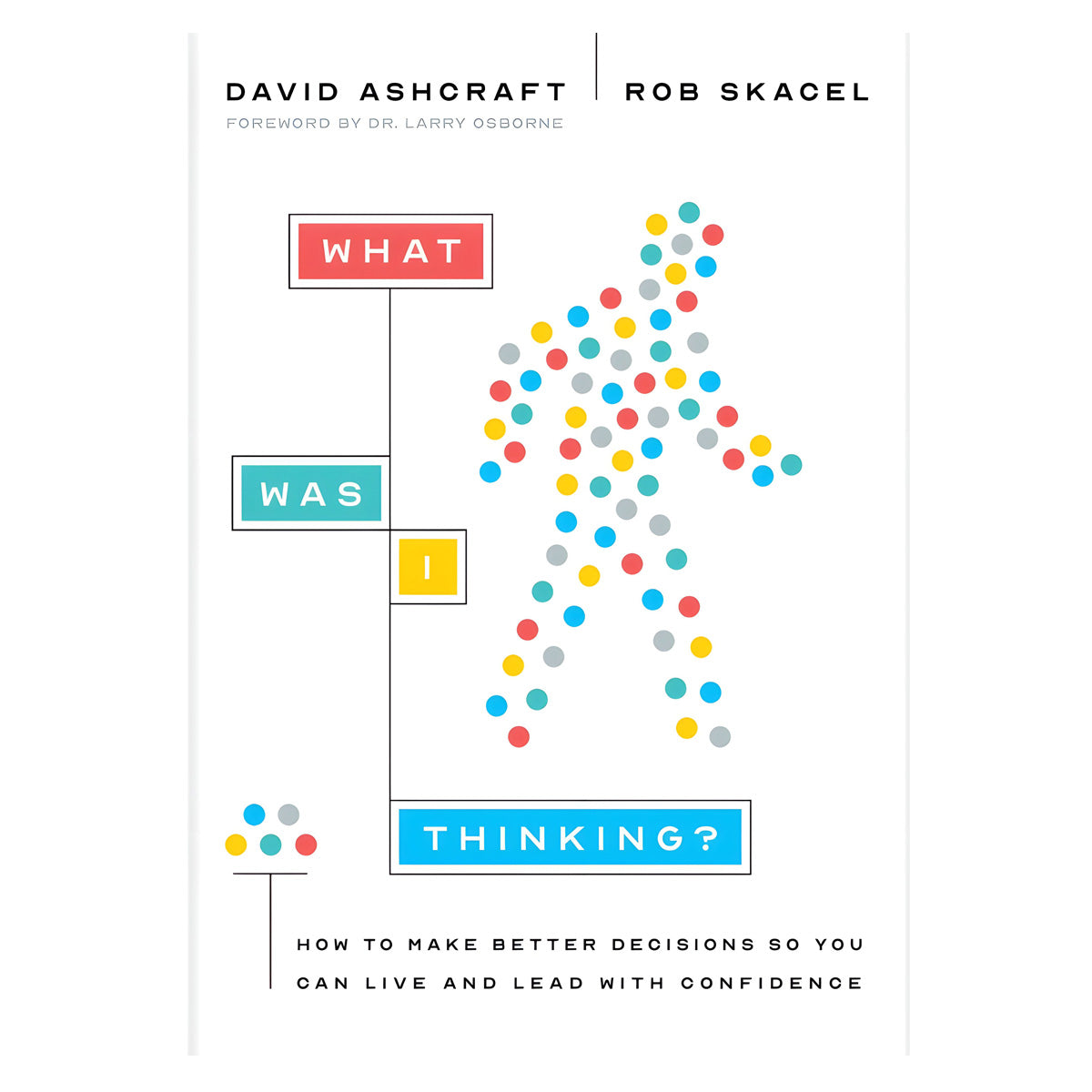 DAVID ASHCRAFT | ROB SKACEL

FOREWORD BY DR. LARRY OSBORNE

WHAT

WAS

I

THINKING?

HOW TO MAKE BETTER DECISIONS SO YOU CAN LIVE AND LEAD WITH CONFIDENCE